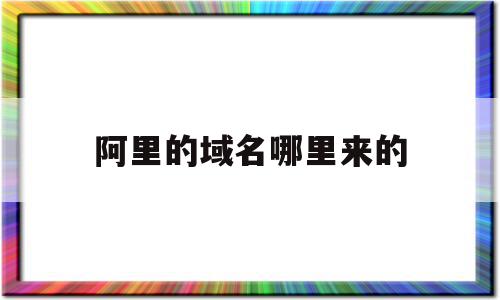 阿里的域名哪里来的